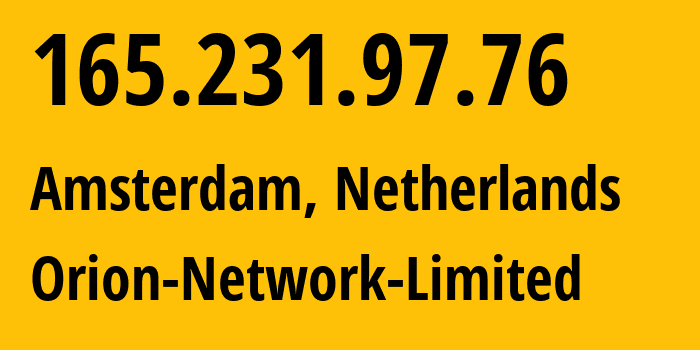 165.231.97.76

Amsterdam, Netherlands

Orion-Network-Limited